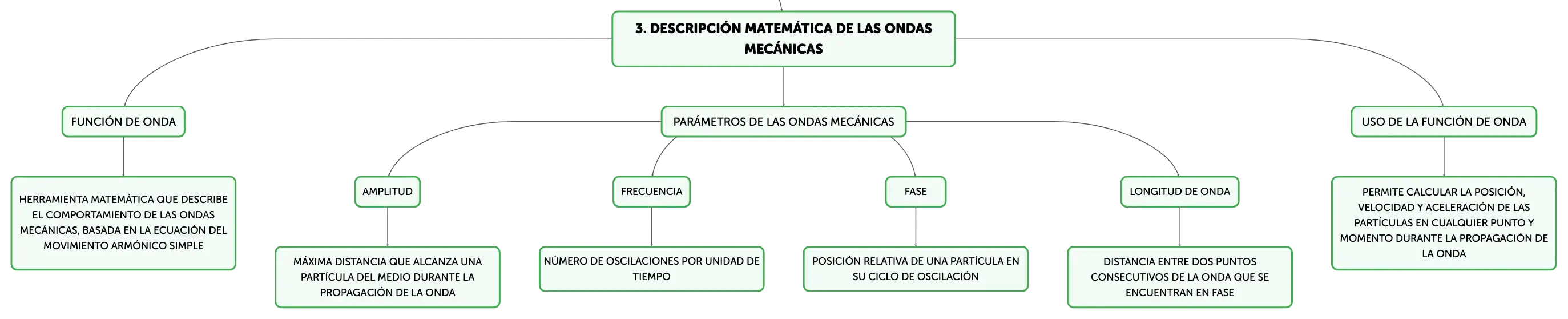 3. DESCRIPCIÓN MATEMÁTICA DE LAS ONDAS MECÁNICAS

FUNCIÓN DE ONDA

HERRAMIENTA MATEMÁTICA QUE DESCRIBE EL COMPORTAMIENTO DE LAS ONDAS MECÁNICAS, BASADA EN LA ECUACIÓN DEL MOVIMIENTO ARMÓNICO SIMPLE

PARÁMETROS DE LAS ONDAS MECÁNICAS

AMPLITUD

MÁXIMA DISTANCIA QUE ALCANZA UNA PARTÍCULA DEL MEDIO DURANTE LA PROPAGACIÓN DE LA ONDA

FRECUENCIA

NÚMERO DE OSCILACIONES POR UNIDAD DE TIEMPO

FASE

POSICIÓN RELATIVA DE UNA PARTÍCULA EN SU CICLO DE OSCILACIÓN

LONGITUD DE ONDA

DISTANCIA ENTRE DOS PUNTOS CONSECUTIVOS DE LA ONDA QUE SE ENCUENTRAN EN FASE

USO DE LA FUNCIÓN DE ONDA

PERMITE CALCULAR LA POSICIÓN, VELOCIDAD Y ACELERACIÓN DE LAS PARTÍCULAS EN CUALQUIER PUNTO Y MOMENTO DURANTE LA PROPAGACIÓN DE LA ONDA